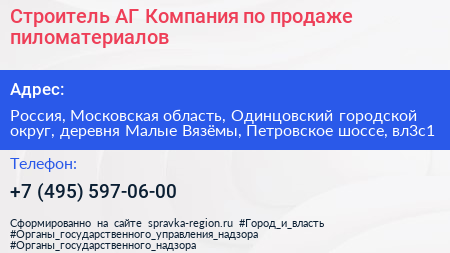 Строитель АГ Компания по продаже пиломатериалов

Адрес:

Россия, Московская область, Одинцовский городской округ, деревня Малые Вязёмы, Петровское шоссе, вл3с1

Телефон:

+7 (495) 597-06-00

Сформированно на сайте spravka-region.ru #Город_и_власть #Органы_государственного_управления_надзора #Органы_государственного_надзора